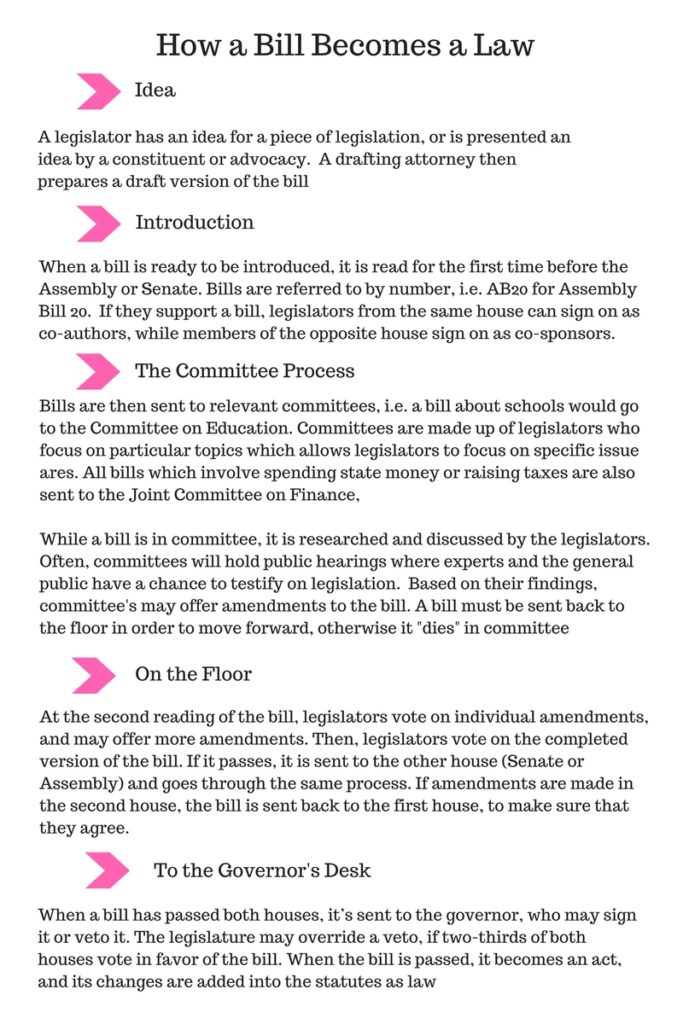 How a Bill Becomes a Law

Idea

A legislator has an idea for a piece of legislation, or is presented an idea by a constituent or advocacy. A drafting attorney then prepares a draft version of the bill

Introduction

When a bill is ready to be introduced, it is read for the first time before the Assembly or Senate. Bills are referred to by number, i.e. AB20 for Assembly Bill 20. If they support a bill, legislators from the same house can sign on as co-authors, while members of the opposite house sign on as co-sponsors.

The Committee Process

Bills are then sent to relevant committees, i.e. a bill about schools would go to the Committee on Education. Committees are made up of legislators who focus on particular topics which allows legislators to focus on specific issue ares. All bills which involve spending state money or raising taxes are also sent to the Joint Committee on Finance,

While a bill is in committee, it is researched and discussed by the legislators. Often, committees will hold public hearings where experts and the general public have a chance to testify on legislation. Based on their findings, committee's may offer amendments to the bill. A bill must be sent back to the floor in order to move forward, otherwise it "dies" in committee

On the Floor

At the second reading of the bill, legislators vote on individual amendments, and may offer more amendments. Then, legislators vote on the completed version of the bill. If it passes, it is sent to the other house (Senate or Assembly) and goes through the same process. If amendments are made in the second house, the bill is sent back to the first house, to make sure that they agree.

To the Governor's Desk

When a bill has passed both houses, it's sent to the governor, who may sign it or veto it. The legislature may override a veto, if two-thirds of both houses vote in favor of the bill. When the bill is passed, it becomes an act, and its changes are added into the statutes as law